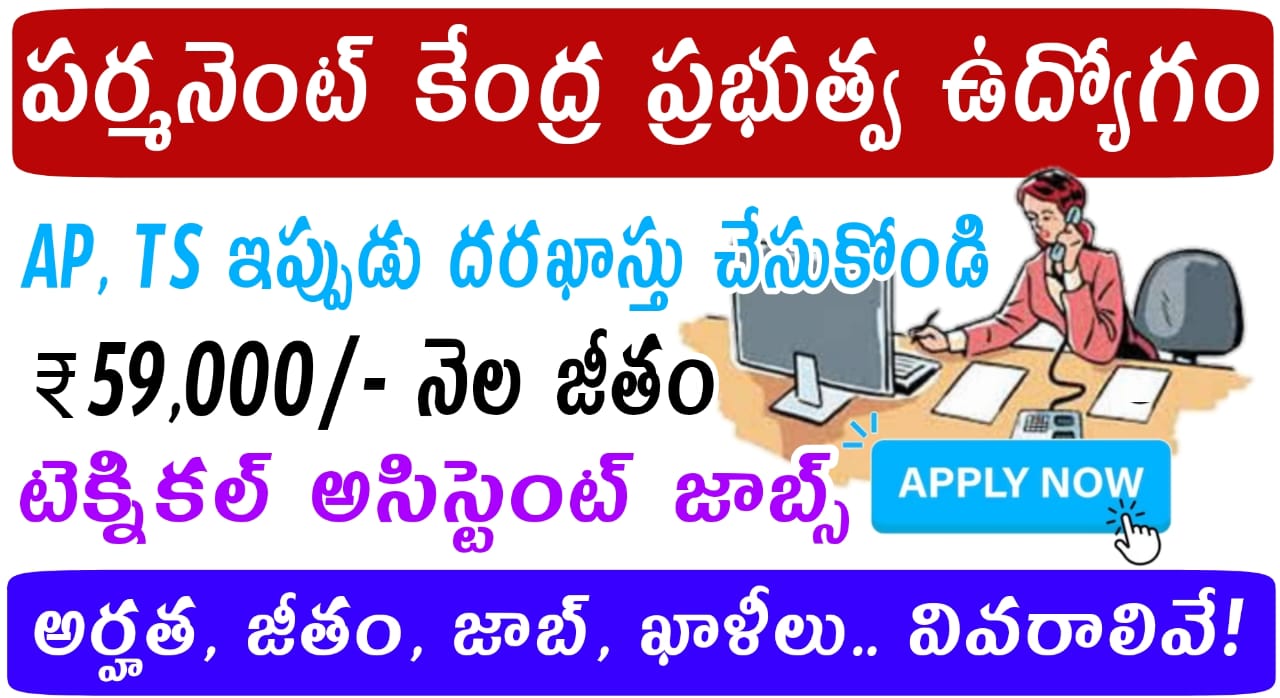 పర్మనెంట్ కేంద్ర ప్రభుత్వ ఉద్యోగం

AP, TS ఇప్పుడు దరఖాస్తు చేసుకోండి

₹59,000/- నెల జీతం

టెక్నికల్ అసిస్టెంట్ జాబ్స్

APPLY NOW

అర్హత, జీతం, జాబ్, ఖాళీలు.. వివరాలివే!